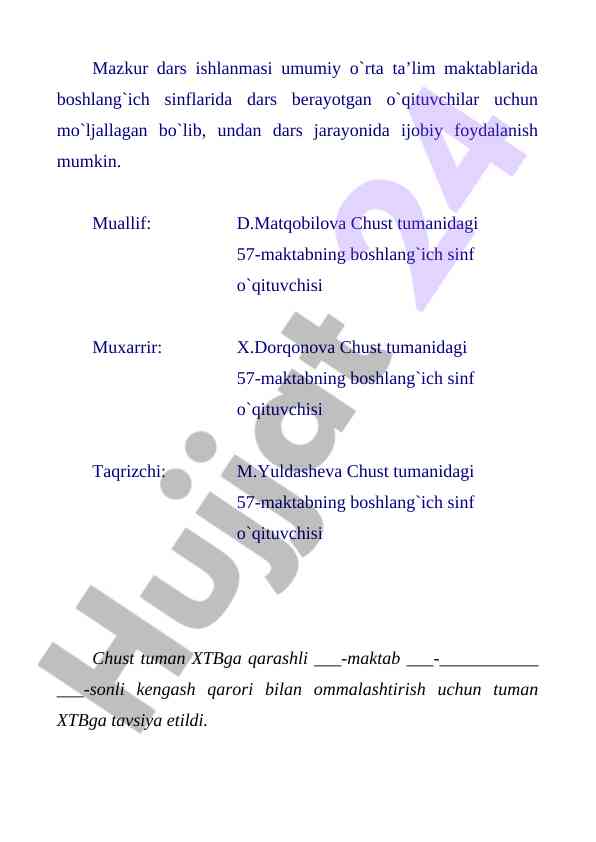 Mazkur dars ishlanmasi umumiy o`rta ta’lim maktablarida boshlang`ich sinflarida dars berayotgan o`qituvchilar uchun mo`ljallagan bo`lib, undan dars jarayonida ijobiy foydalanish mumkin.

Muallif: D.Matqobilova Chust tumanidagi 57-maktabning boshlang`ich sinf o`qituvchisi

Muxarrir: X.Dorqonova Chust tumanidagi 57-maktabning boshlang`ich sinf o`qituvchisi

Taqrizchi: M.Yuldasheva Chust tumanidagi 57-maktabning boshlang`ich sinf o`qituvchisi

Chust tuman XTBga qarashli ___-maktab ___-___________ ___-sonli kengash qarori bilan ommalashtirish uchun tuman XTBga tavsiya etildi.

Hujjat 24